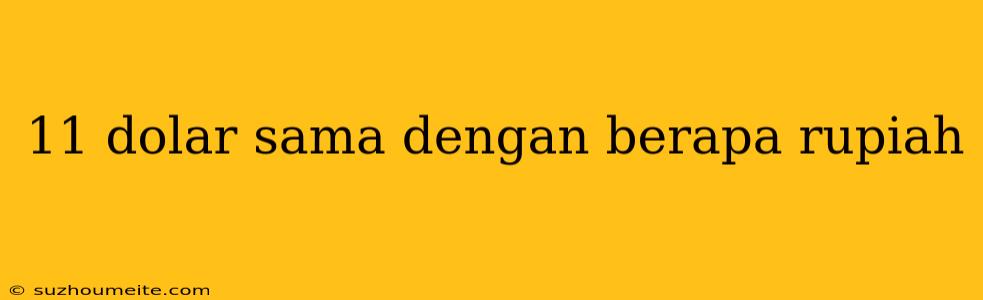 11 dolar sama dengan berapa rupiah

© suzhoumeite.com